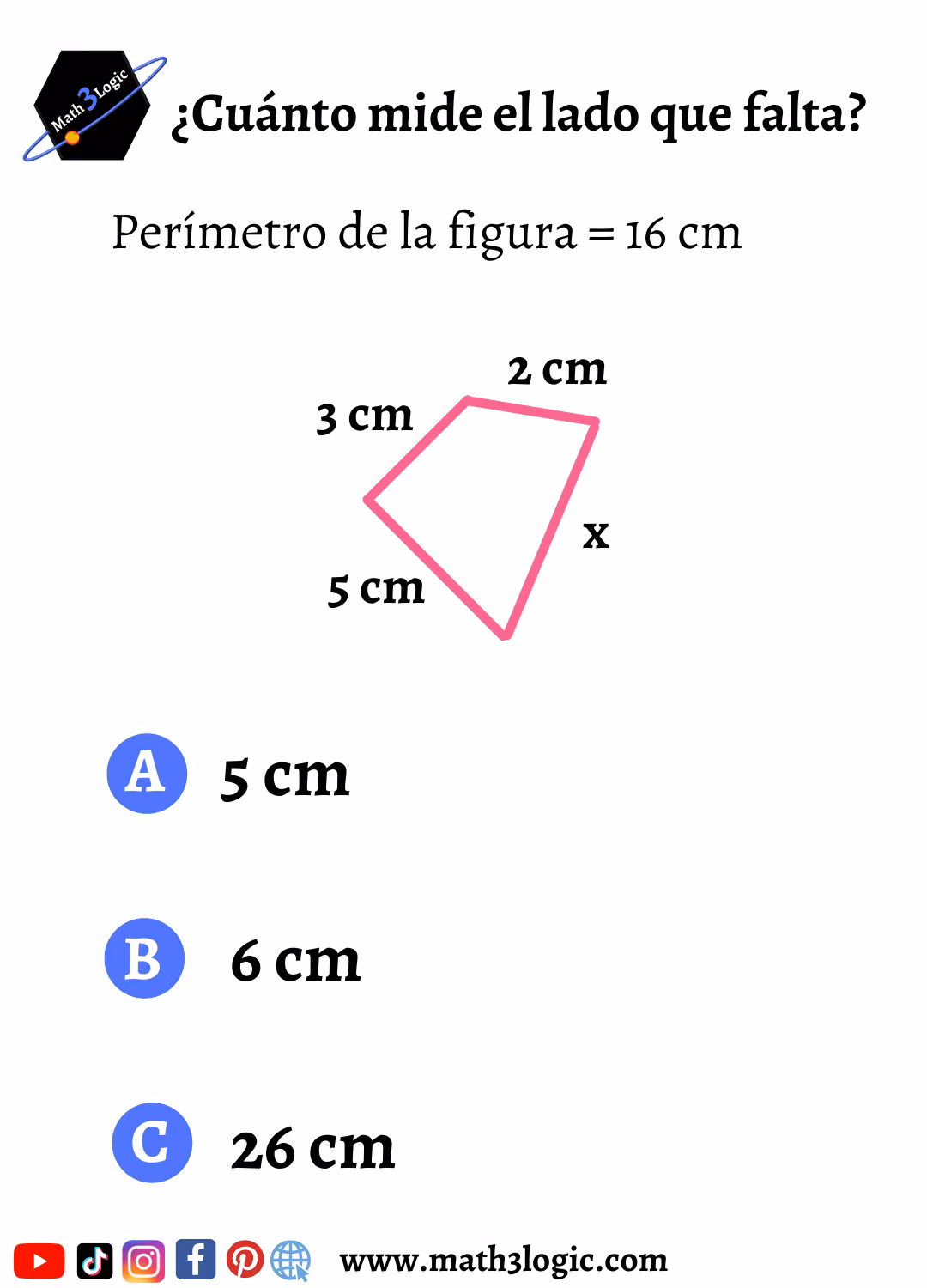 Math3Logic

¿Cuánto mide el lado que falta?

Perímetro de la figura = 16 cm

2 cm
3 cm
x
5 cm

A 5 cm

B 6 cm

C 26 cm

www.math3logic.com